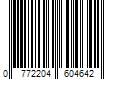 0 772204 604642